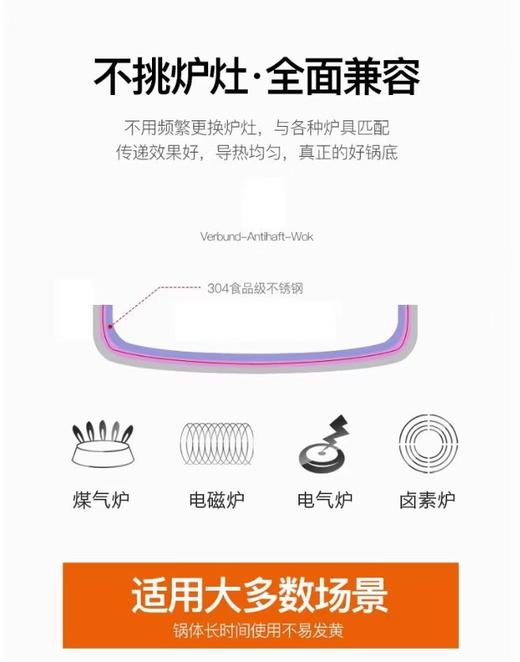 不挑炉灶·全面兼容

不用频繁更换炉灶，与各种炉具匹配
传递效果好，导热均匀，真正的好锅底

Verbund-Antihaft-Wok

304食品级不锈钢

煤气炉　电磁炉　电气炉　卤素炉

适用大多数场景
锅体长时间使用不易发黄